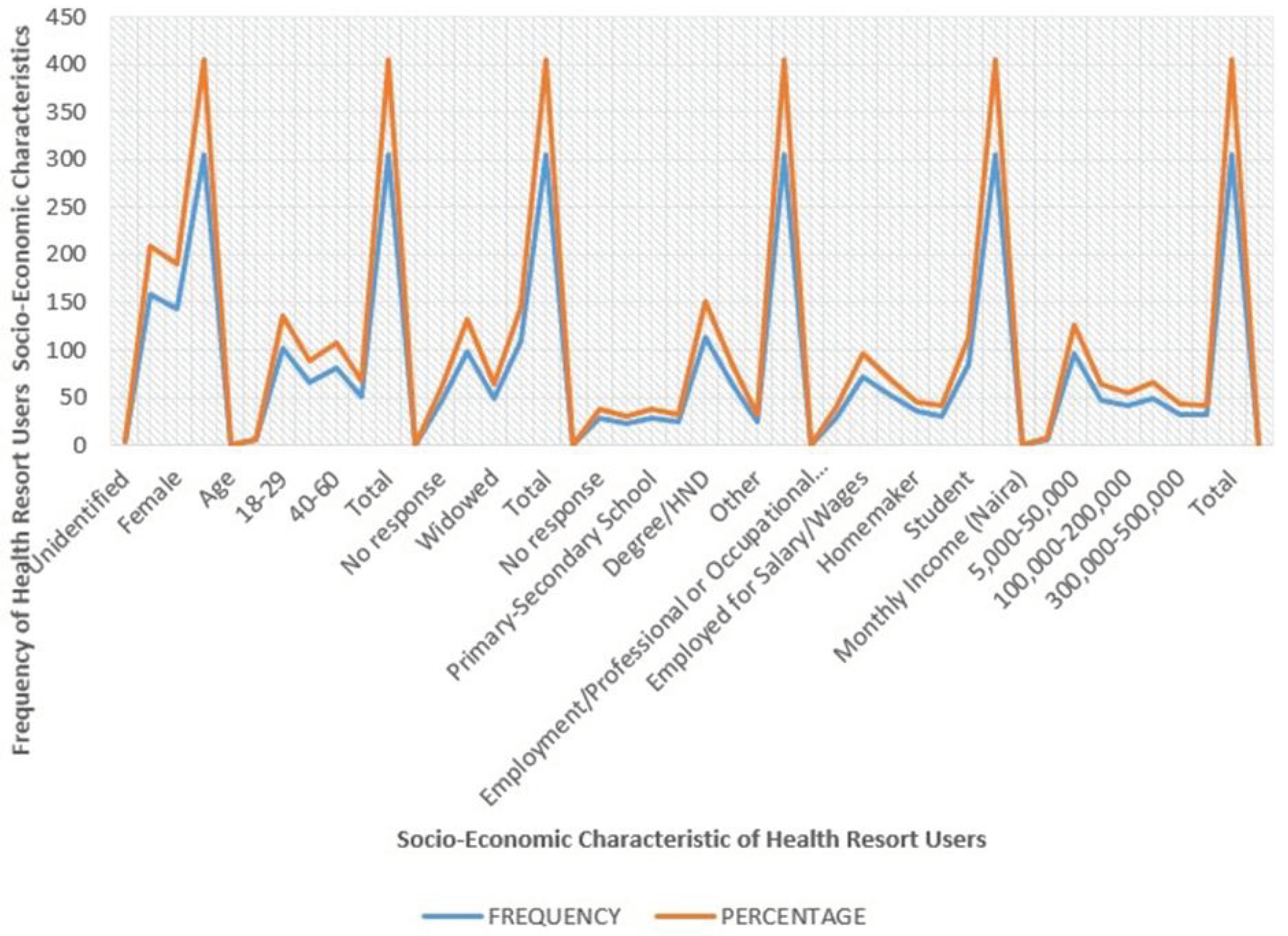 Frequency of Health Resort Users Socio-Economic Characteristics

450
400
350
300
250
200
150
100
50
0

Unidentified
Female
Age
18-29
40-60
Total
No response
Widowed
Total
No response
Primary-Secondary School
Degree/HND
Other
Employment/Professional or Occupational...
Employed for Salary/Wages
Homemaker
Student
Monthly Income (Naira)
5,000-50,000
100,000-200,000
300,000-500,000
Total

Socio-Economic Characteristic of Health Resort Users

FREQUENCY
PERCENTAGE